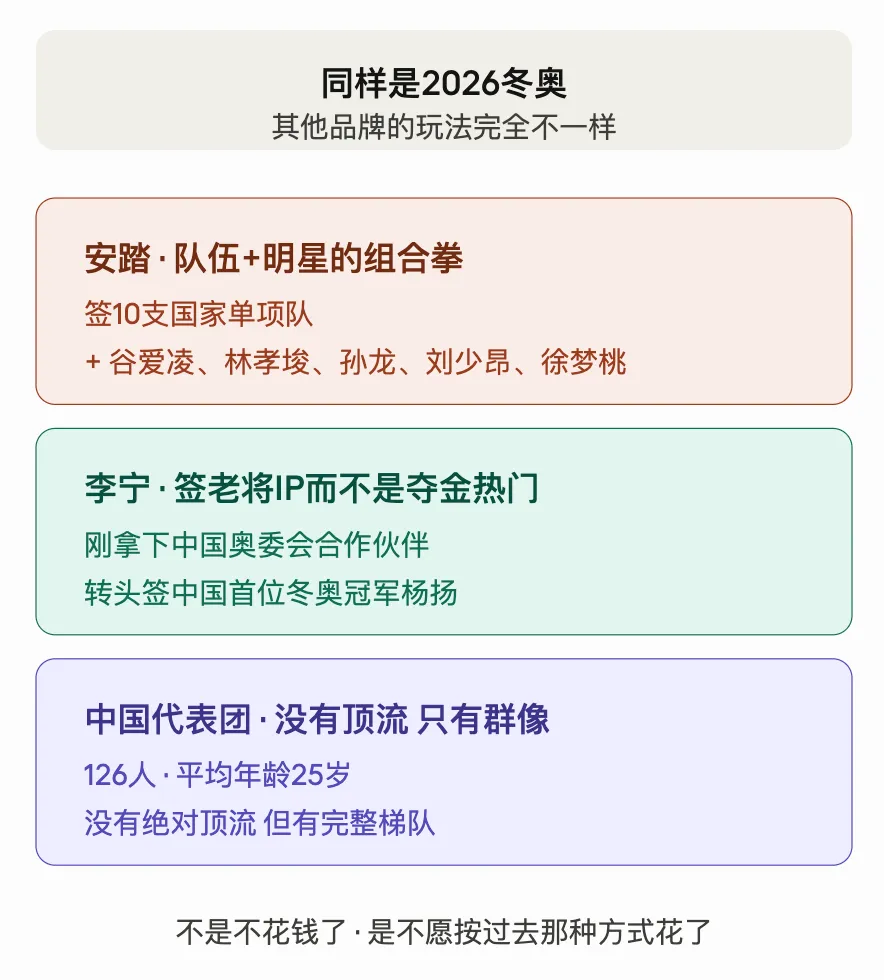 同样是2026冬奥
其他品牌的玩法完全不一样

安踏 · 队伍+明星的组合拳
签10支国家单项队
+ 谷爱凌、林孝埈、孙龙、刘少昂、徐梦桃

李宁 · 签老将IP而不是夺金热门
刚拿下中国奥委会合作伙伴
转头签中国首位冬奥冠军杨扬

中国代表团 · 没有顶流 只有群像
126人 · 平均年龄25岁
没有绝对顶流 但有完整梯队

不是不花钱了 · 是不愿按过去那种方式花了